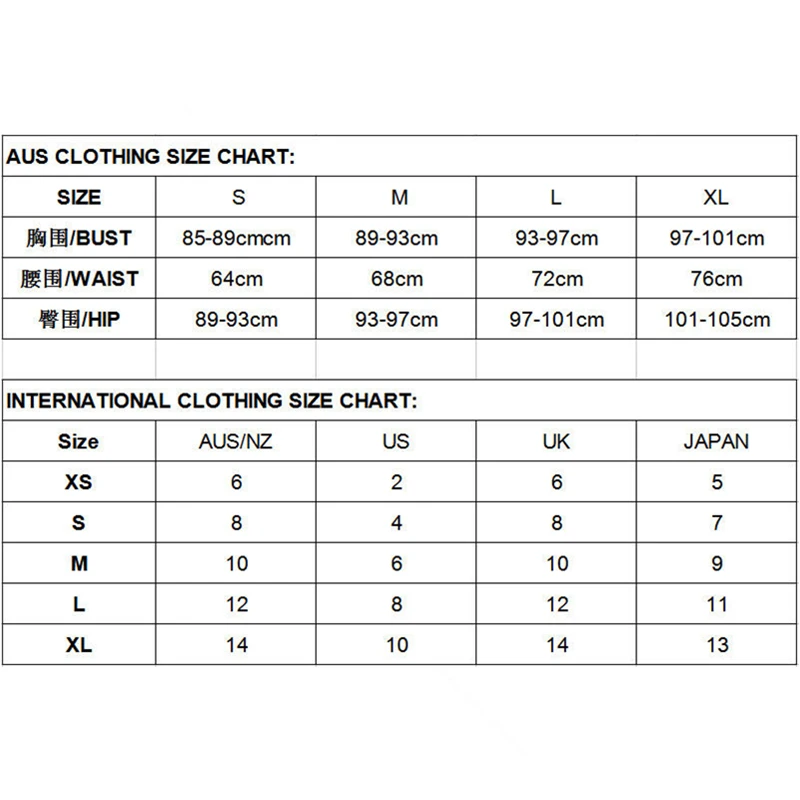 AUS CLOTHING SIZE CHART:

| SIZE | S | M | L | XL |
|---|---|---|---|---|
| 胸围/BUST | 85-89cmcm | 89-93cm | 93-97cm | 97-101cm |
| 腰围/WAIST | 64cm | 68cm | 72cm | 76cm |
| 臀围/HIP | 89-93cm | 93-97cm | 97-101cm | 101-105cm |

INTERNATIONAL CLOTHING SIZE CHART:

| Size | AUS/NZ | US | UK | JAPAN |
|---|---|---|---|---|
| XS | 6 | 2 | 6 | 5 |
| S | 8 | 4 | 8 | 7 |
| M | 10 | 6 | 10 | 9 |
| L | 12 | 8 | 12 | 11 |
| XL | 14 | 10 | 14 | 13 |